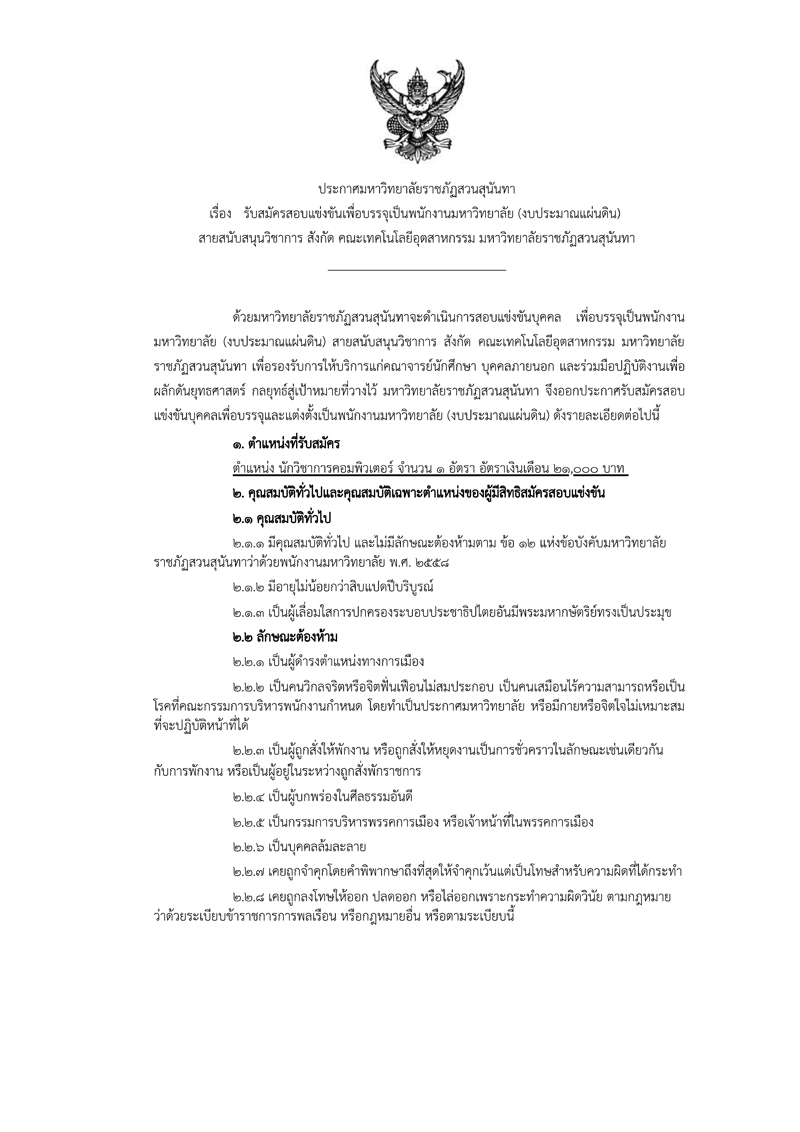 ประกาศมหาวิทยาลัยราชภัฏสวนสุนันทา
เรื่อง รับสมัครสอบแข่งขันเพื่อบรรจุเป็นพนักงานมหาวิทยาลัย (งบประมาณแผ่นดิน)
สายสนับสนุนวิชาการ สังกัด คณะเทคโนโลยีอุตสาหกรรม มหาวิทยาลัยราชภัฏสวนสุนันทา

ด้วยมหาวิทยาลัยราชภัฏสวนสุนันทาจะดำเนินการสอบแข่งขันบุคคล เพื่อบรรจุเป็นพนักงานมหาวิทยาลัย (งบประมาณแผ่นดิน) สายสนับสนุนวิชาการ สังกัด คณะเทคโนโลยีอุตสาหกรรม มหาวิทยาลัยราชภัฏสวนสุนันทา เพื่อรองรับการให้บริการแก่คณาจารย์นักศึกษา บุคคลภายนอก และร่วมมือปฏิบัติงานเพื่อผลักดันยุทธศาสตร์ กลยุทธ์สู่เป้าหมายที่วางไว้ มหาวิทยาลัยราชภัฏสวนสุนันทา จึงออกประกาศรับสมัครสอบแข่งขันบุคคลเพื่อบรรจุและแต่งตั้งเป็นพนักงานมหาวิทยาลัย (งบประมาณแผ่นดิน) ดังรายละเอียดต่อไปนี้

๑. ตำแหน่งที่รับสมัคร

ตำแหน่ง นักวิชาการคอมพิวเตอร์ จำนวน ๑ อัตรา อัตราเงินเดือน ๒๑,๐๐๐ บาท

๒. คุณสมบัติทั่วไปและคุณสมบัติเฉพาะตำแหน่งของผู้มีสิทธิสมัครสอบแข่งขัน

๒.๑ คุณสมบัติทั่วไป

๒.๑.๑ มีคุณสมบัติทั่วไป และไม่มีลักษณะต้องห้ามตาม ข้อ ๑๒ แห่งข้อบังคับมหาวิทยาลัยราชภัฏสวนสุนันทาว่าด้วยพนักงานมหาวิทยาลัย พ.ศ. ๒๕๕๘

๒.๑.๒ มีอายุไม่น้อยกว่าสิบแปดปีบริบูรณ์

๒.๑.๓ เป็นผู้เลื่อมใสการปกครองระบอบประชาธิปไตยอันมีพระมหากษัตริย์ทรงเป็นประมุข

๒.๒ ลักษณะต้องห้าม

๒.๒.๑ เป็นผู้ดำรงตำแหน่งทางการเมือง

๒.๒.๒ เป็นคนวิกลจริตหรือจิตฟั่นเฟือนไม่สมประกอบ เป็นคนเสมือนไร้ความสามารถหรือเป็นโรคที่คณะกรรมการบริหารพนักงานกำหนด โดยทำเป็นประกาศมหาวิทยาลัย หรือมีกายหรือจิตใจไม่เหมาะสมที่จะปฏิบัติหน้าที่ได้

๒.๒.๓ เป็นผู้ถูกสั่งให้พักงาน หรือถูกสั่งให้หยุดงานเป็นการชั่วคราวในลักษณะเช่นเดียวกันกับการพักงาน หรือเป็นผู้อยู่ในระหว่างถูกสั่งพักราชการ

๒.๒.๔ เป็นผู้บกพร่องในศีลธรรมอันดี

๒.๒.๕ เป็นกรรมการบริหารพรรคการเมือง หรือเจ้าหน้าที่ในพรรคการเมือง

๒.๒.๖ เป็นบุคคลล้มละลาย

๒.๒.๗ เคยถูกจำคุกโดยคำพิพากษาถึงที่สุดให้จำคุกเว้นแต่เป็นโทษสำหรับความผิดที่ได้กระทำ

๒.๒.๘ เคยถูกลงโทษให้ออก ปลดออก หรือไล่ออกเพราะกระทำความผิดวินัย ตามกฎหมายว่าด้วยระเบียบข้าราชการการพลเรือน หรือกฎหมายอื่น หรือตามระเบียบนี้